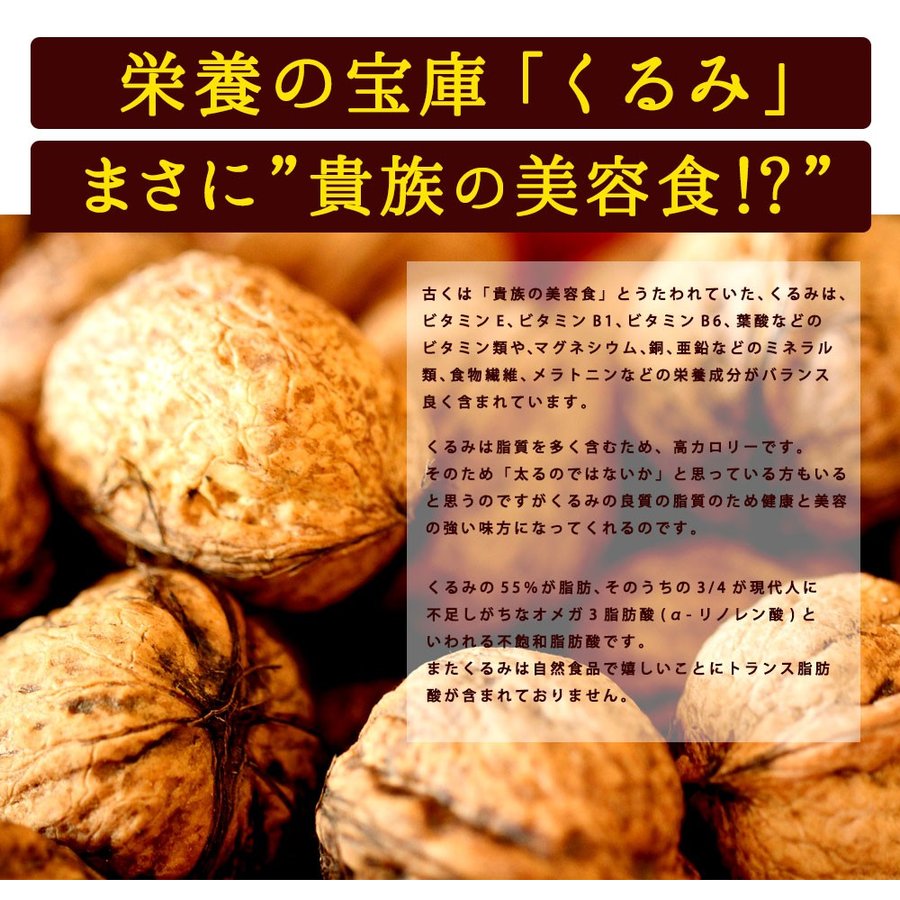 栄養の宝庫「くるみ」

まさに”貴族の美容食!?”

古くは「貴族の美容食」とうたわれていた、くるみは、ビタミンE、ビタミンB1、ビタミンB6、葉酸などのビタミン類や、マグネシウム、銅、亜鉛などのミネラル類、食物繊維、メラトニンなどの栄養成分がバランス良く含まれています。

くるみは脂質を多く含むため、高カロリーです。そのため「太るのではないか」と思っている方もいると思うのですがくるみの良質の脂質のため健康と美容の強い味方になってくれるのです。

くるみの55%が脂肪、そのうちの3/4が現代人に不足しがちなオメガ3脂肪酸（α-リノレン酸）といわれる不飽和脂肪酸です。
またくるみは自然食品で嬉しいことにトランス脂肪酸が含まれておりません。